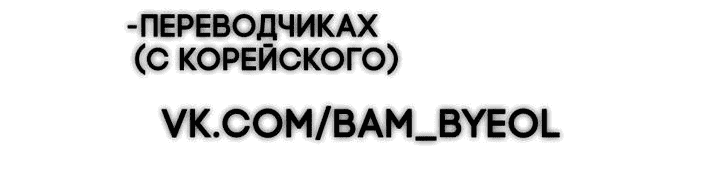 -ПЕРЕВОДЧИКАХ
(С КОРЕЙСКОГО)

VK.COM/BAM_BYEOL